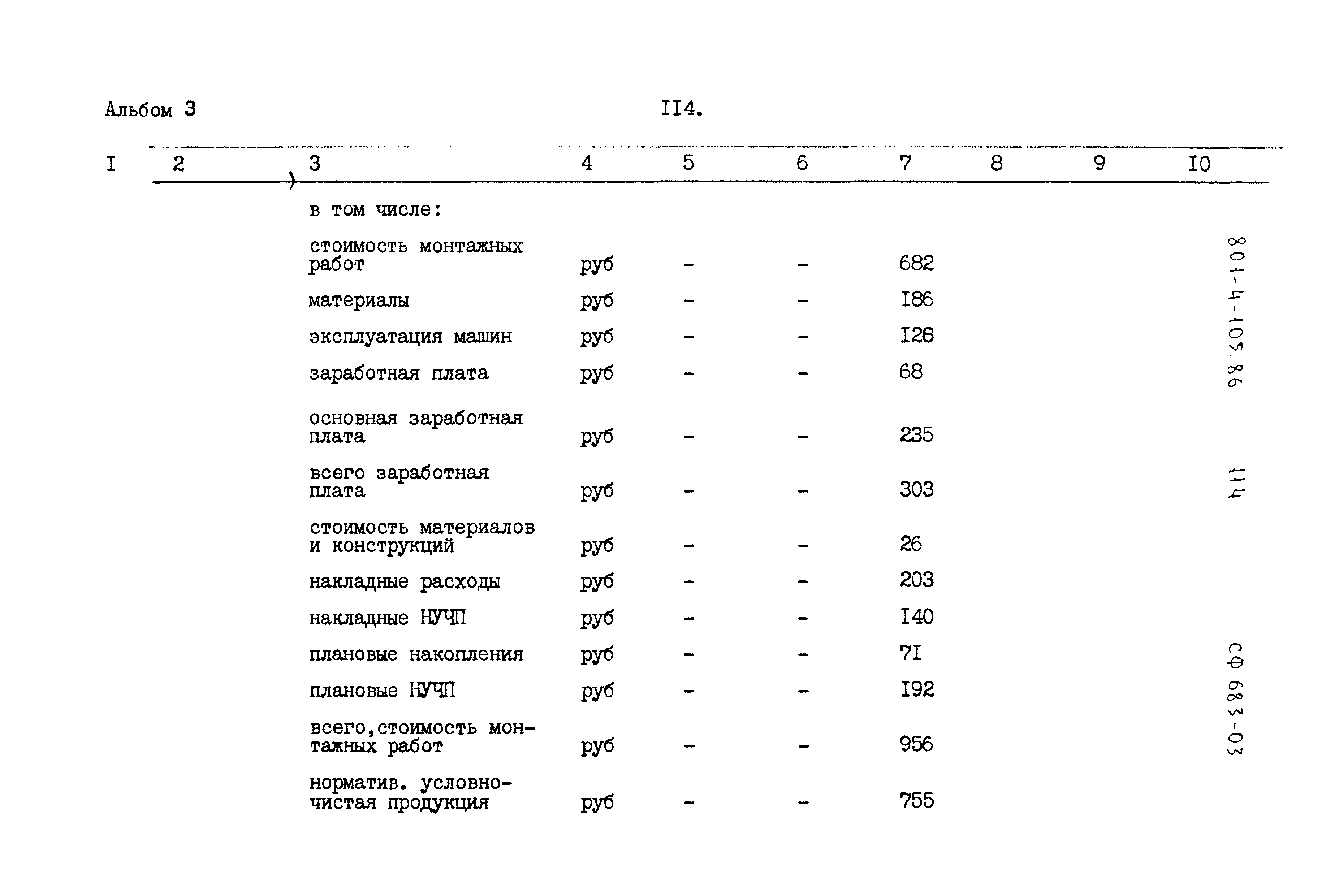 Альбом 3

II4.

| I | 2 | 3 | 4 | 5 | 6 | 7 | 8 | 9 | I0 |
|---|---|---|---|---|---|---|---|---|---|
| | | в том числе: | | | | | | | |
| | | стоимость монтажных работ | руб | - | - | 682 | | | |
| | | материалы | руб | - | - | I86 | | | |
| | | эксплуатация машин | руб | - | - | I28 | | | |
| | | заработная плата | руб | - | - | 68 | | | |
| | | основная заработная плата | руб | - | - | 235 | | | |
| | | всего заработная плата | руб | - | - | 303 | | | |
| | | стоимость материалов и конструкций | руб | - | - | 26 | | | |
| | | накладные расходы | руб | - | - | 203 | | | |
| | | накладные НУЧП | руб | - | - | I40 | | | |
| | | плановые накопления | руб | - | - | 7I | | | |
| | | плановые НУЧП | руб | - | - | I92 | | | |
| | | всего,стоимость монтажных работ | руб | - | - | 956 | | | |
| | | норматив. условно-чистая продукция | руб | - | - | 755 | | | |

801-4-105.86

114

СФ 683-03